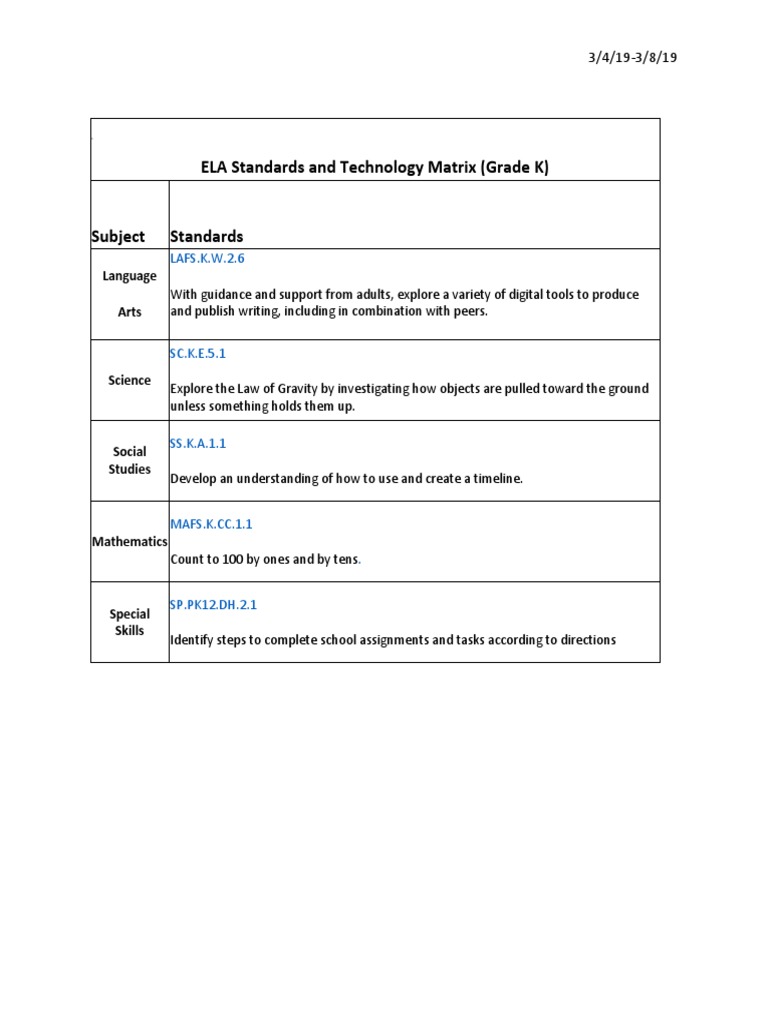 3/4/19-3/8/19

ELA Standards and Technology Matrix (Grade K)

| Subject | Standards |
|---|---|
| Language Arts | LAFS.K.W.2.6 With guidance and support from adults, explore a variety of digital tools to produce and publish writing, including in combination with peers. |
| Science | SC.K.E.5.1 Explore the Law of Gravity by investigating how objects are pulled toward the ground unless something holds them up. |
| Social Studies | SS.K.A.1.1 Develop an understanding of how to use and create a timeline. |
| Mathematics | MAFS.K.CC.1.1 Count to 100 by ones and by tens. |
| Special Skills | SP.PK12.DH.2.1 Identify steps to complete school assignments and tasks according to directions |